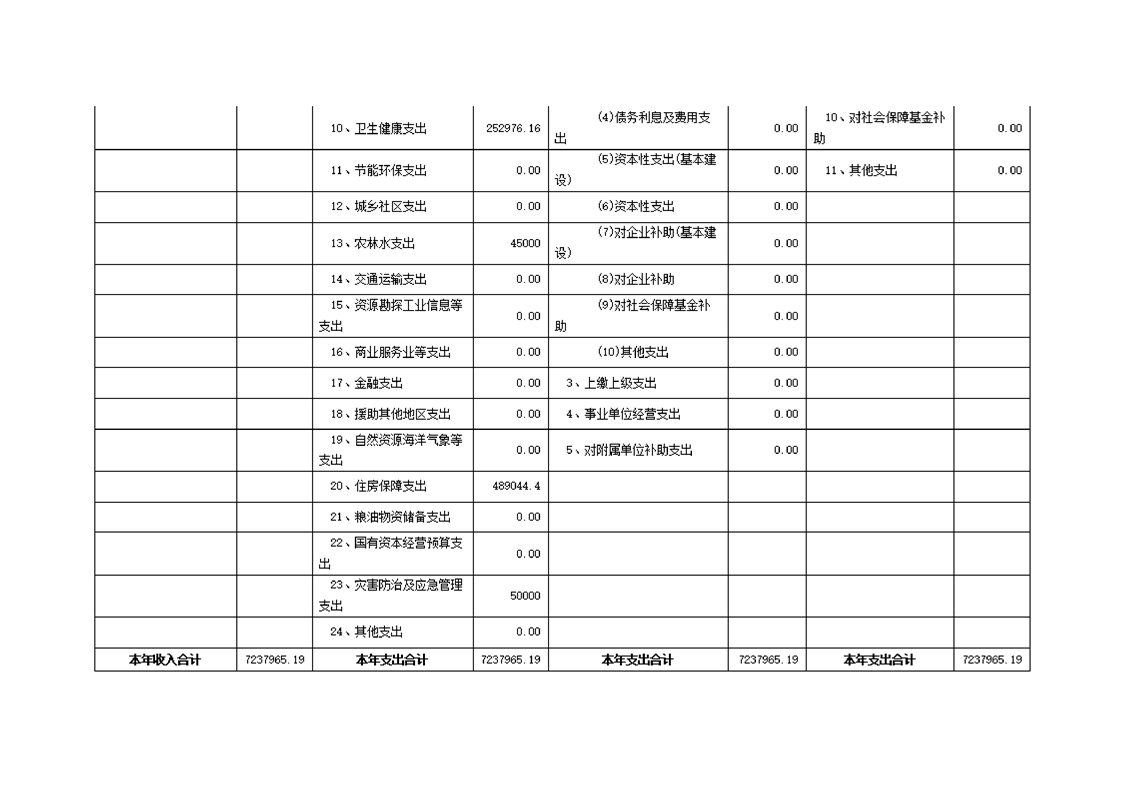 |  |  |  |  |  |  |  |  |
|---|---|---|---|---|---|---|---|
|  |  | 10、卫生健康支出 | 252976.16 | (4)债务利息及费用支出 | 0.00 | 10、对社会保障基金补助 | 0.00 |
|  |  | 11、节能环保支出 | 0.00 | (5)资本性支出(基本建设) | 0.00 | 11、其他支出 | 0.00 |
|  |  | 12、城乡社区支出 | 0.00 | (6)资本性支出 | 0.00 |  |  |
|  |  | 13、农林水支出 | 45000 | (7)对企业补助(基本建设) | 0.00 |  |  |
|  |  | 14、交通运输支出 | 0.00 | (8)对企业补助 | 0.00 |  |  |
|  |  | 15、资源勘探工业信息等支出 | 0.00 | (9)对社会保障基金补助 | 0.00 |  |  |
|  |  | 16、商业服务业等支出 | 0.00 | (10)其他支出 | 0.00 |  |  |
|  |  | 17、金融支出 | 0.00 | 3、上缴上级支出 | 0.00 |  |  |
|  |  | 18、援助其他地区支出 | 0.00 | 4、事业单位经营支出 | 0.00 |  |  |
|  |  | 19、自然资源海洋气象等支出 | 0.00 | 5、对附属单位补助支出 | 0.00 |  |  |
|  |  | 20、住房保障支出 | 489044.4 |  |  |  |  |
|  |  | 21、粮油物资储备支出 | 0.00 |  |  |  |  |
|  |  | 22、国有资本经营预算支出 | 0.00 |  |  |  |  |
|  |  | 23、灾害防治及应急管理支出 | 50000 |  |  |  |  |
|  |  | 24、其他支出 | 0.00 |  |  |  |  |
| 本年收入合计 | 7237965.19 | 本年支出合计 | 7237965.19 | 本年支出合计 | 7237965.19 | 本年支出合计 | 7237965.19 |